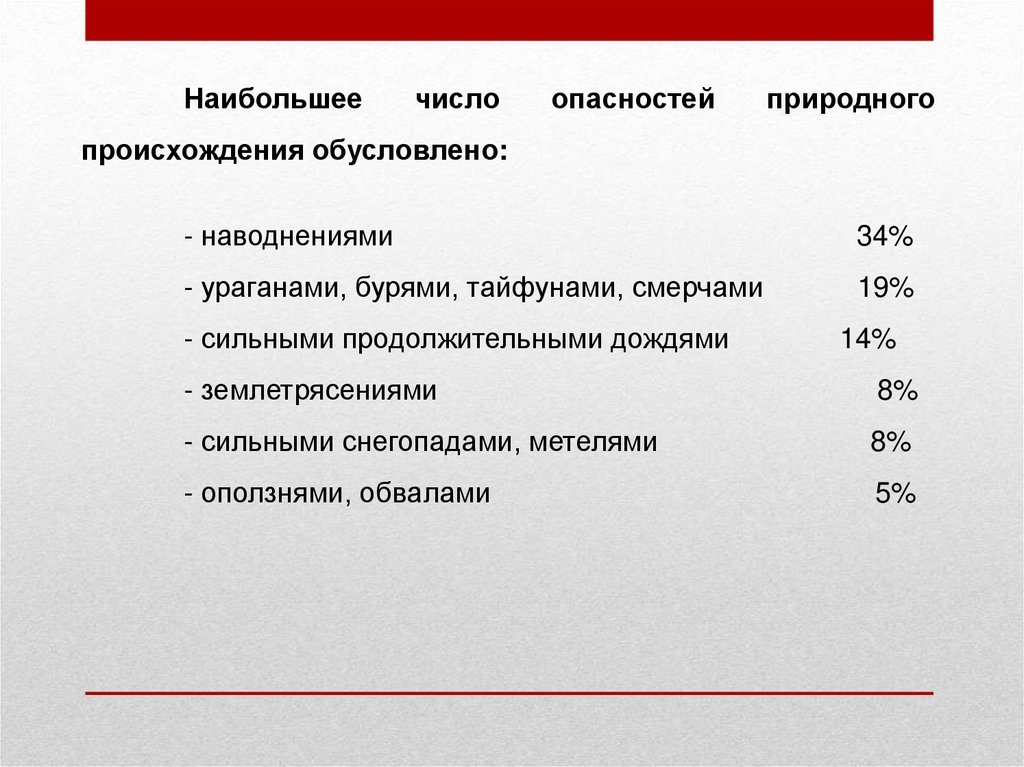 Наибольшее число опасностей природного происхождения обусловлено:

- наводнениями 34%
- ураганами, бурями, тайфунами, смерчами 19%
- сильными продолжительными дождями 14%
- землетрясениями 8%
- сильными снегопадами, метелями 8%
- оползнями, обвалами 5%